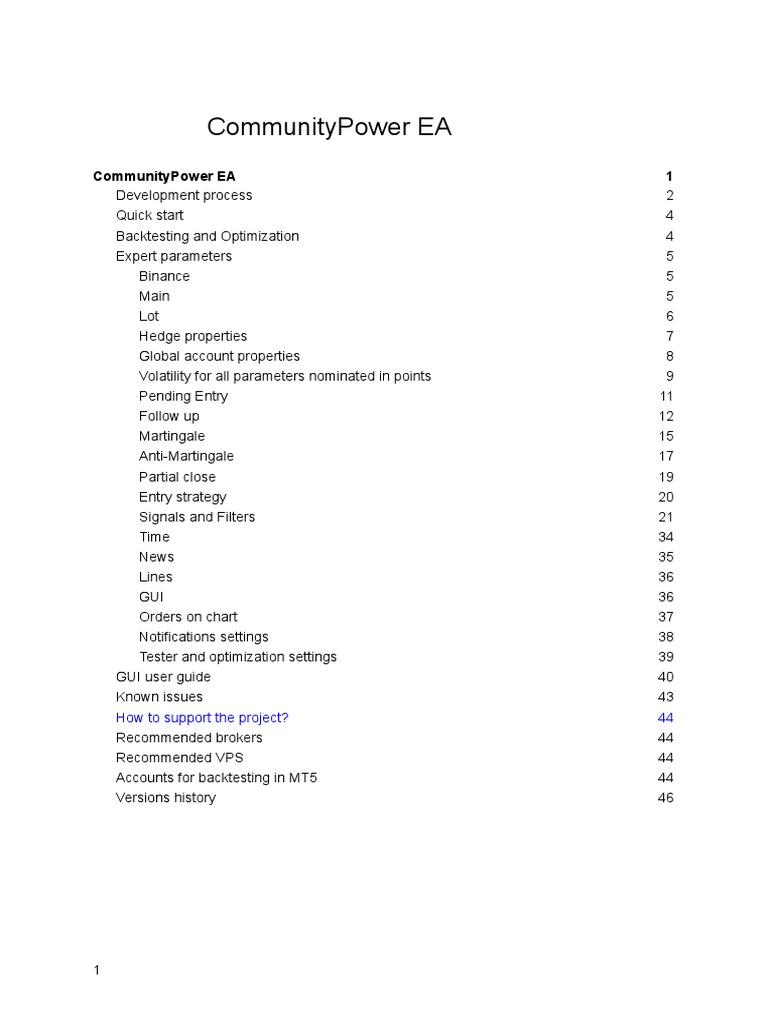 CommunityPower EA

CommunityPower EA 1
Development process 2
Quick start 4
Backtesting and Optimization 4
Expert parameters 5
Binance 5
Main 5
Lot 6
Hedge properties 7
Global account properties 8
Volatility for all parameters nominated in points 9
Pending Entry 11
Follow up 12
Martingale 15
Anti-Martingale 17
Partial close 19
Entry strategy 20
Signals and Filters 21
Time 34
News 35
Lines 36
GUI 36
Orders on chart 37
Notifications settings 38
Tester and optimization settings 39
GUI user guide 40
Known issues 43
How to support the project? 44
Recommended brokers 44
Recommended VPS 44
Accounts for backtesting in MT5 44
Versions history 46

1